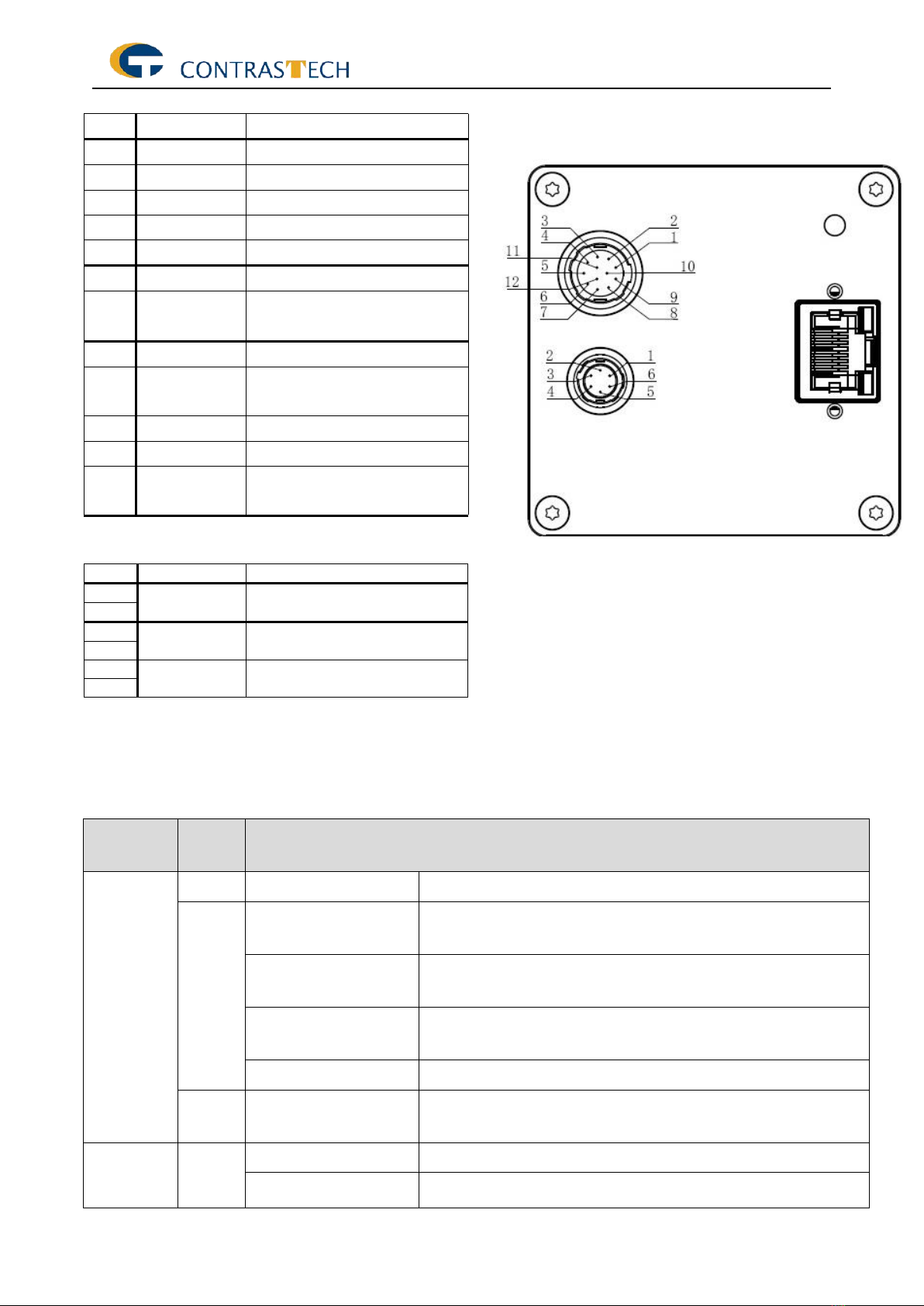 CONTRASTECH

3
4
11
5
12
6
7
2
1
10
9
8

2
3
4
1
6
5